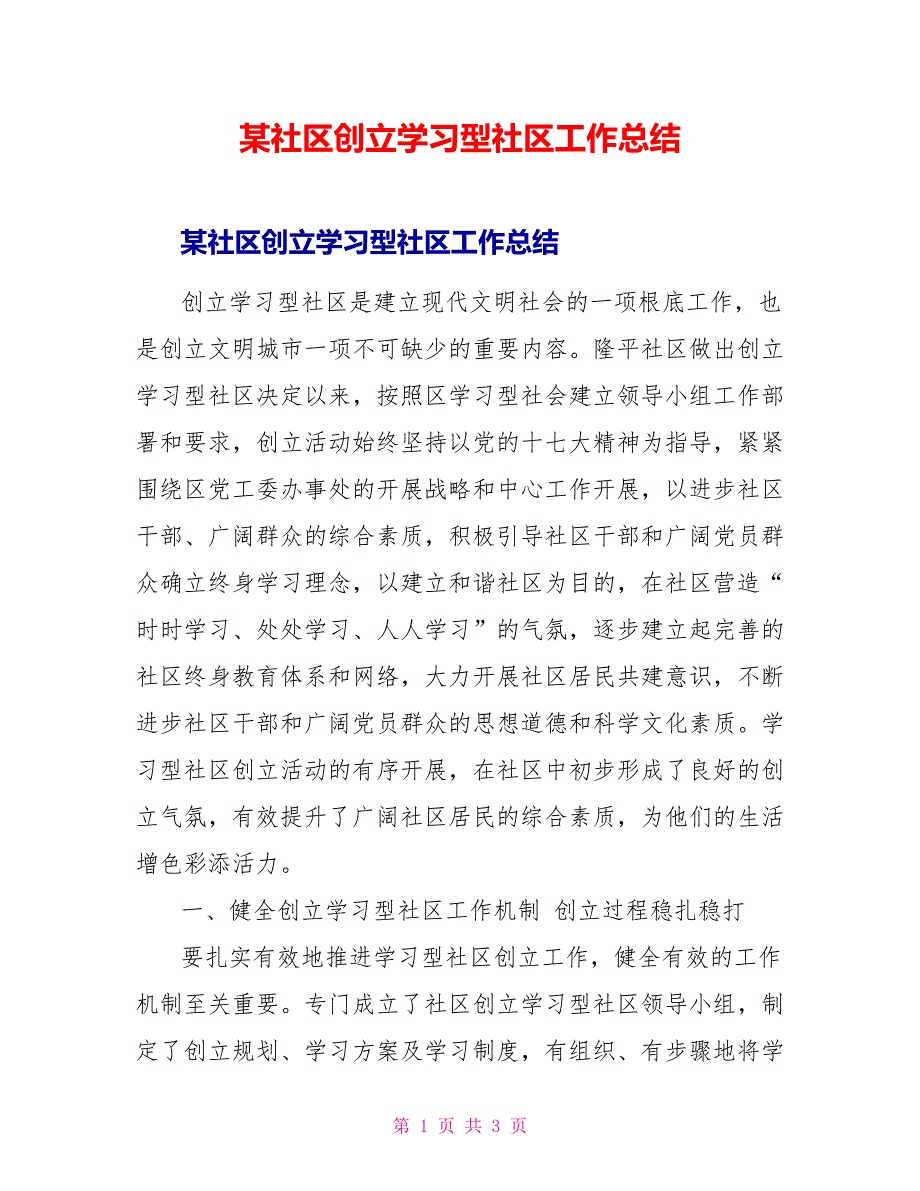 某社区创立学习型社区工作总结

某社区创立学习型社区工作总结

创立学习型社区是建立现代文明社会的一项根底工作，也是创立文明城市一项不可缺少的重要内容。隆平社区做出创立学习型社区决定以来，按照区学习型社会建立领导小组工作部署和要求，创立活动始终坚持以党的十七大精神为指导，紧紧围绕区党工委办事处的开展战略和中心工作开展，以进步社区干部、广阔群众的综合素质，积极引导社区干部和广阔党员群众确立终身学习理念，以建立和谐社区为目的，在社区营造“时时学习、处处学习、人人学习”的气氛，逐步建立起完善的社区终身教育体系和网络，大力开展社区居民共建意识，不断进步社区干部和广阔党员群众的思想道德和科学文化素质。学习型社区创立活动的有序开展，在社区中初步形成了良好的创立气氛，有效提升了广阔社区居民的综合素质，为他们的生活增色彩添活力。

一、健全创立学习型社区工作机制 创立过程稳扎稳打

要扎实有效地推进学习型社区创立工作，健全有效的工作机制至关重要。专门成立了社区创立学习型社区领导小组，制定了创立规划、学习方案及学习制度，有组织、有步骤地将学

第 1 页 共 3 页